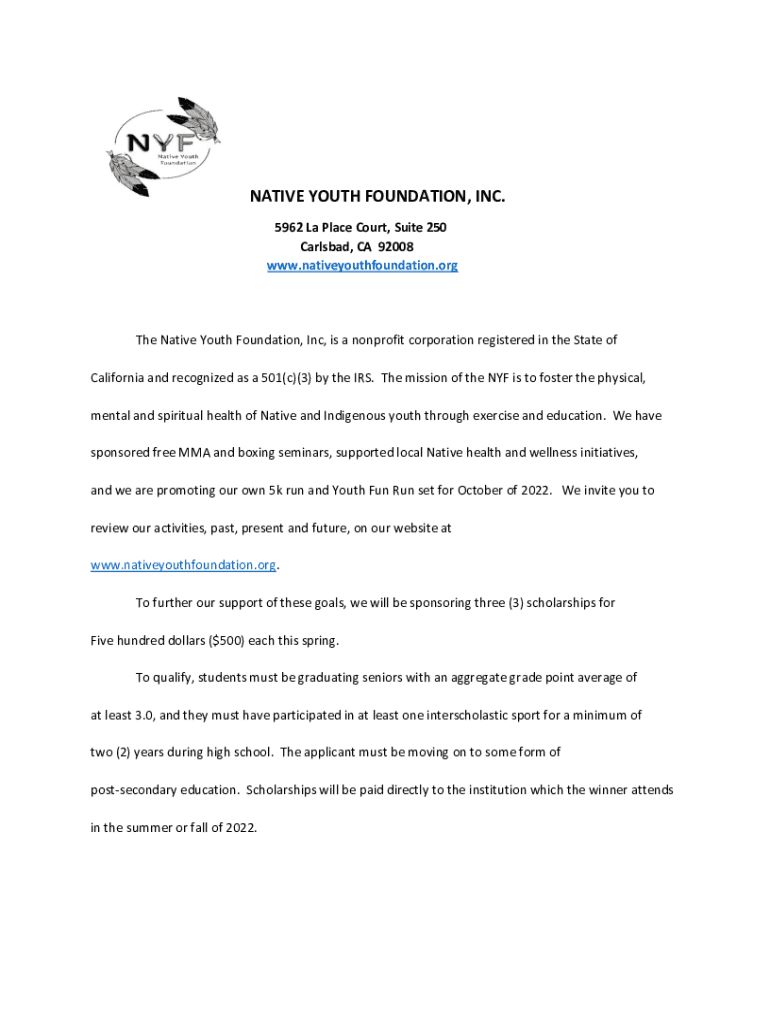 NYF
Native Youth Foundation

NATIVE YOUTH FOUNDATION, INC.

5962 La Place Court, Suite 250
Carlsbad, CA 92008
www.nativeyouthfoundation.org

The Native Youth Foundation, Inc, is a nonprofit corporation registered in the State of California and recognized as a 501(c)(3) by the IRS. The mission of the NYF is to foster the physical, mental and spiritual health of Native and Indigenous youth through exercise and education. We have sponsored free MMA and boxing seminars, supported local Native health and wellness initiatives, and we are promoting our own 5k run and Youth Fun Run set for October of 2022. We invite you to review our activities, past, present and future, on our website at www.nativeyouthfoundation.org.

To further our support of these goals, we will be sponsoring three (3) scholarships for Five hundred dollars ($500) each this spring.

To qualify, students must be graduating seniors with an aggregate grade point average of at least 3.0, and they must have participated in at least one interscholastic sport for a minimum of two (2) years during high school. The applicant must be moving on to some form of post-secondary education. Scholarships will be paid directly to the institution which the winner attends in the summer or fall of 2022.